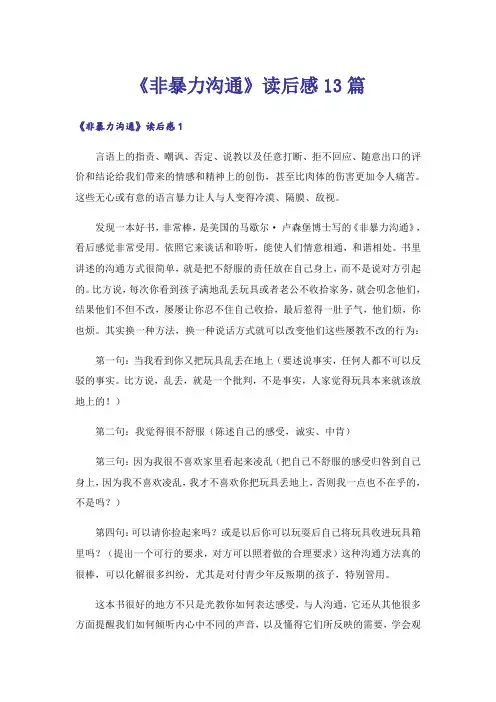 《非暴力沟通》读后感13篇

《非暴力沟通》读后感1

言语上的指责、嘲讽、否定、说教以及任意打断、拒不回应、随意出口的评价和结论给我们带来的情感和精神上的创伤，甚至比肉体的伤害更加令人痛苦。这些无心或有意的语言暴力让人与人变得冷漠、隔膜、敌视。

发现一本好书，非常棒，是美国的马歇尔·卢森堡博士写的《非暴力沟通》，看后感觉非常受用。依照它来谈话和聆听，能使人们情意相通，和谐相处。书里讲述的沟通方式很简单，就是把不舒服的责任放在自己身上，而不是说对方引起的。比方说，每次你看到孩子满地乱丢玩具或者老公不收拾家务，就会叨念他们，结果他们不但不改，屡屡让你忍不住自己收拾，最后惹得一肚子气，他们烦，你也烦。其实换一种方法，换一种说话方式就可以改变他们这些屡教不改的行为：

第一句：当我看到你又把玩具乱丢在地上（要述说事实，任何人都不可以反驳的事实。比方说，乱丢，就是一个批判，不是事实，人家觉得玩具本来就该放地上的！）

第二句：我觉得很不舒服（陈述自己的感受，诚实、中肯）

第三句：因为我很不喜欢家里看起来凌乱（把自己不舒服的感受归咎到自己身上，因为我不喜欢凌乱，我才不喜欢你把玩具丢地上，否则我一点也不在乎的，不是吗？）

第四句：可以请你捡起来吗？或是以后你可以玩耍后自己将玩具收进玩具箱里吗？（提出一个可行的要求，对方可以照着做的合理要求）这种沟通方法真的很棒，可以化解很多纠纷，尤其是对付青少年反叛期的孩子，特别管用。

这本书很好的地方不只是光教你如何表达感受，与人沟通，它还从其他很多方面提醒我们如何倾听内心中不同的声音，以及懂得它们所反映的需要，学会观